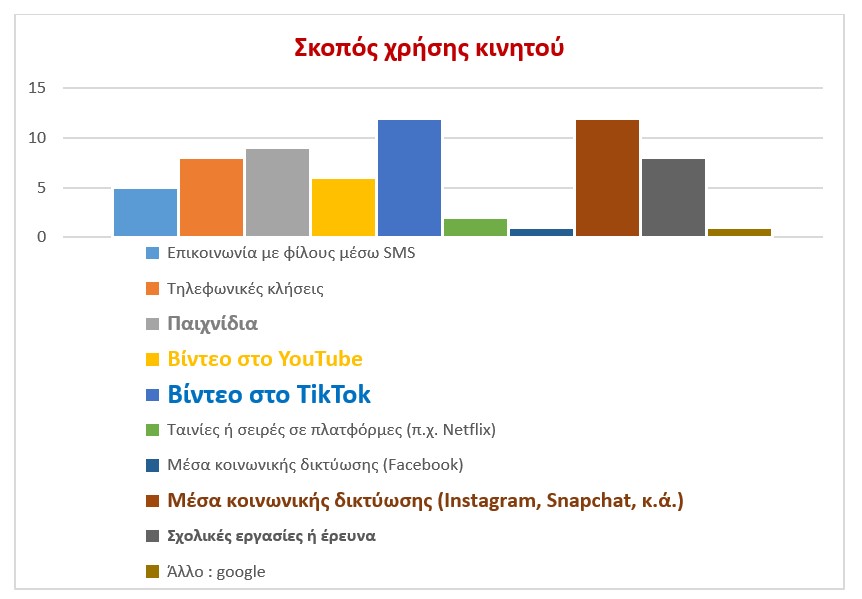 Σκοπός χρήσης κινητού

15
10
5
0

Επικοινωνία με φίλους μέσω SMS
Τηλεφωνικές κλήσεις
Παιχνίδια
Βίντεο στο YouTube
Βίντεο στο TikTok
Ταινίες ή σειρές σε πλατφόρμες (π.χ. Netflix)
Μέσα κοινωνικής δικτύωσης (Facebook)
Μέσα κοινωνικής δικτύωσης (Instagram, Snapchat, κ.ά.)
Σχολικές εργασίες ή έρευνα
Άλλο : google